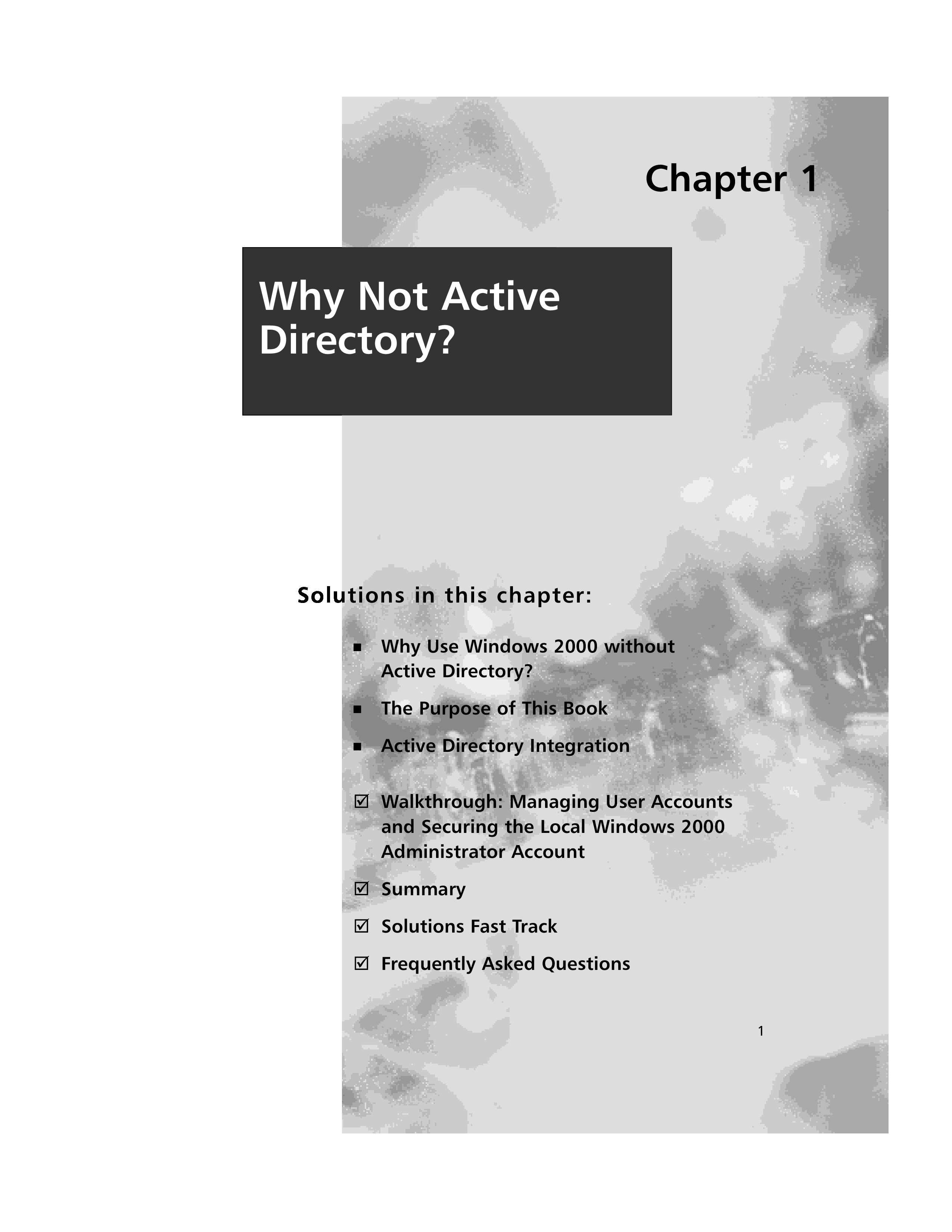 Chapter 1

Why Not Active Directory?

Solutions in this chapter:

■ Why Use Windows 2000 without Active Directory?

■ The Purpose of This Book

■ Active Directory Integration

☑ Walkthrough: Managing User Accounts and Securing the Local Windows 2000 Administrator Account

☑ Summary

☑ Solutions Fast Track

☑ Frequently Asked Questions

1